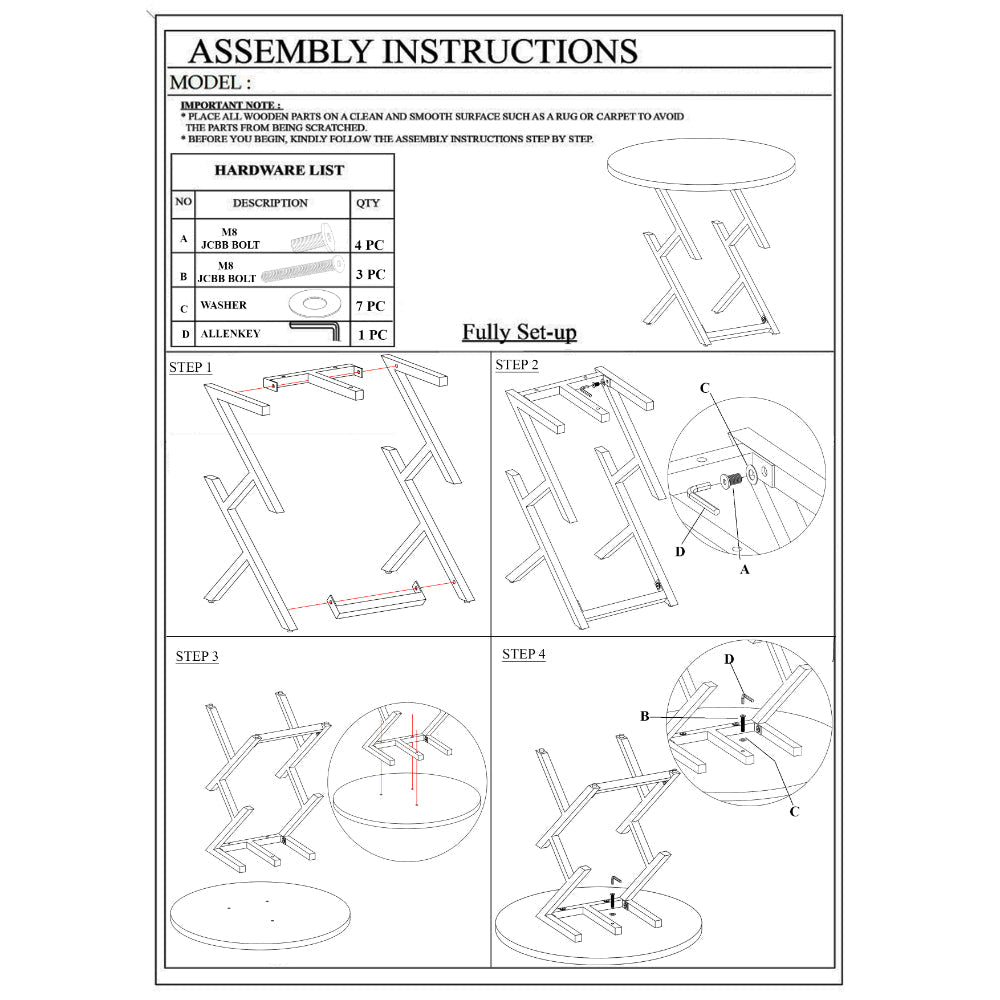 ASSEMBLY INSTRUCTIONS

MODEL :

IMPORTANT NOTE :
* PLACE ALL WOODEN PARTS ON A CLEAN AND SMOOTH SURFACE SUCH AS A RUG OR CARPET TO AVOID THE PARTS FROM BEING SCRATCHED.
* BEFORE YOU BEGIN, KINDLY FOLLOW THE ASSEMBLY INSTRUCTIONS STEP BY STEP.

HARDWARE LIST

| NO | DESCRIPTION | QTY |
|---|---|---|
| A | M8 JCBB BOLT | 4 PC |
| B | M8 JCBB BOLT | 3 PC |
| C | WASHER | 7 PC |
| D | ALLENKEY | 1 PC |

Fully Set-up

STEP 1

STEP 2

C

D

A

STEP 3

STEP 4

D

B

C